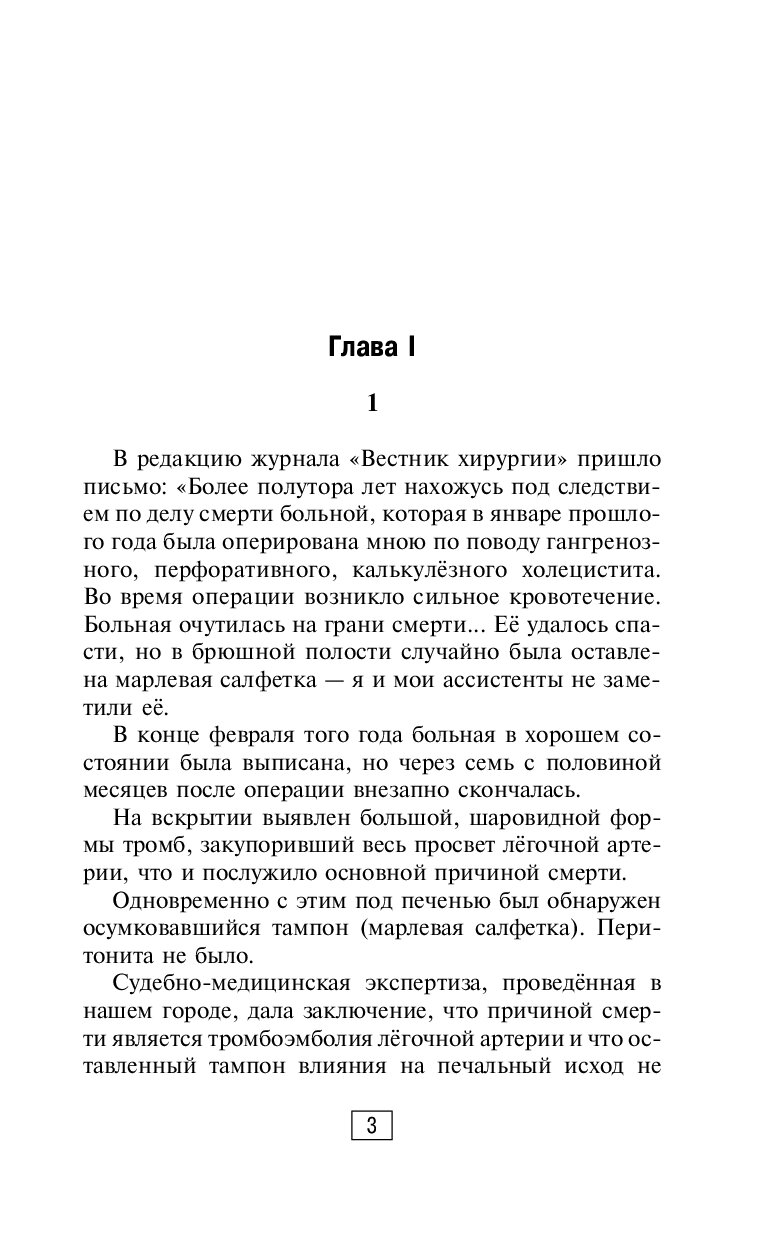 Глава I

1

В редакцию журнала «Вестник хирургии» пришло письмо: «Более полутора лет нахожусь под следствием по делу смерти больной, которая в январе прошлого года была оперирована мною по поводу гангренозного, перфоративного, калькулёзного холецистита. Во время операции возникло сильное кровотечение. Больная очутилась на грани смерти... Её удалось спасти, но в брюшной полости случайно была оставлена марлевая салфетка — я и мои ассистенты не заметили её.

В конце февраля того года больная в хорошем состоянии была выписана, но через семь с половиной месяцев после операции внезапно скончалась.

На вскрытии выявлен большой, шаровидной формы тромб, закупоривший весь просвет лёгочной артерии, что и послужило основной причиной смерти.

Одновременно с этим под печенью был обнаружен осумковавшийся тампон (марлевая салфетка). Перитонита не было.

Судебно-медицинская экспертиза, проведённая в нашем городе, дала заключение, что причиной смерти является тромбоэмболия лёгочной артерии и что оставленный тампон влияния на печальный исход не

3